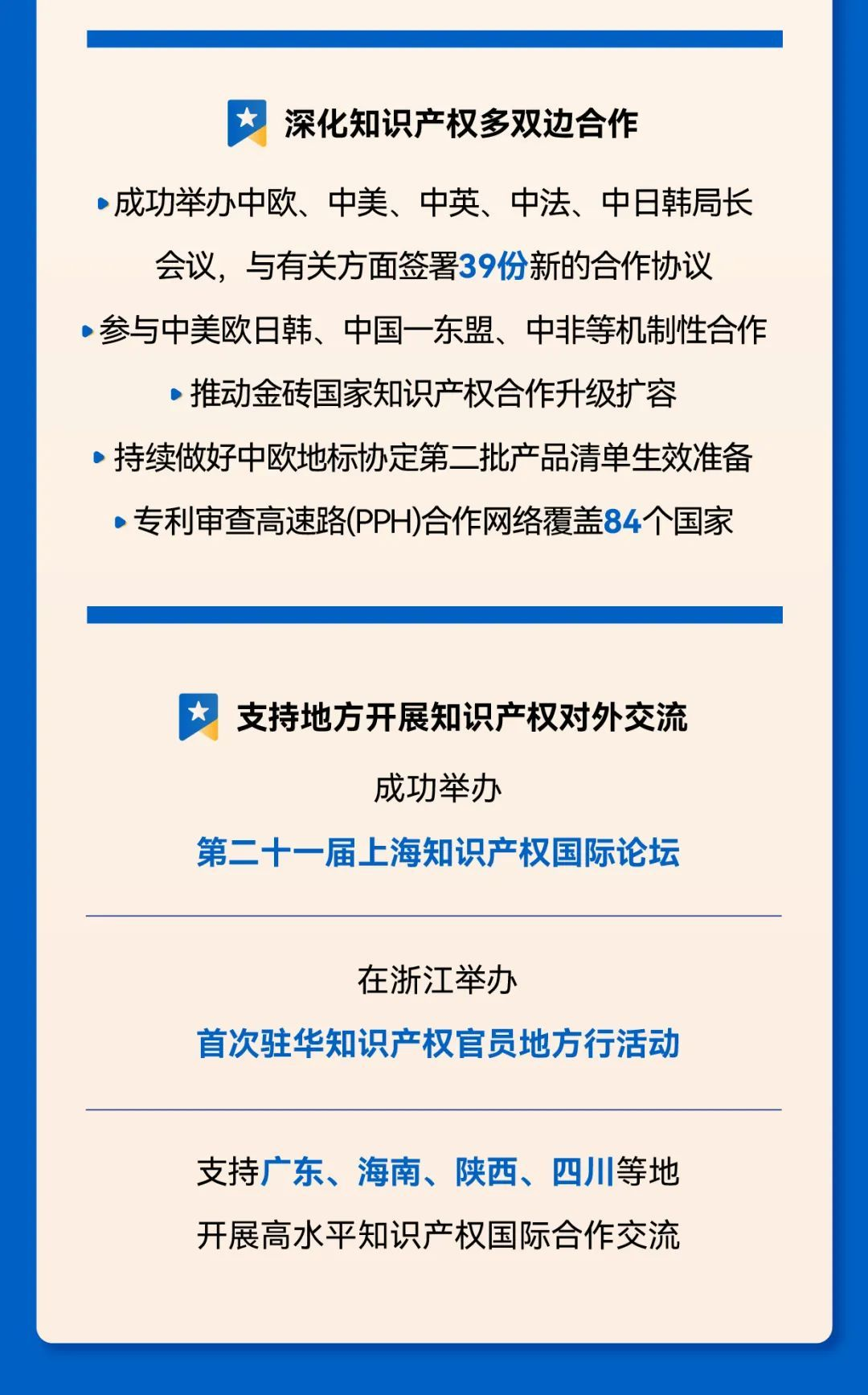 深化知识产权多双边合作

成功举办中欧、中美、中英、中法、中日韩局长会议，与有关方面签署39份新的合作协议

参与中美欧日韩、中国—东盟、中非等机制性合作

推动金砖国家知识产权合作升级扩容

持续做好中欧地标协定第二批产品清单生效准备

专利审查高速路(PPH)合作网络覆盖84个国家

支持地方开展知识产权对外交流

成功举办

第二十一届上海知识产权国际论坛

在浙江举办

首次驻华知识产权官员地方行活动

支持广东、海南、陕西、四川等地

开展高水平知识产权国际合作交流